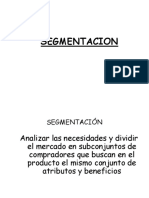 SEGMENTACION

PDF

SEGMENTACIÓN

Analizar las necesidades y dividir el mercado en subconjuntos de compradores que buscan en el producto el mismo conjunto de atributos y beneficios